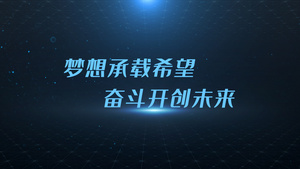 梦想承载希望
奋斗开创未来